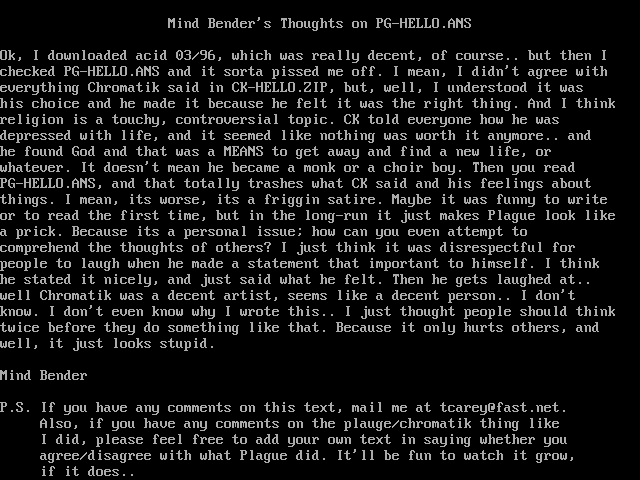 Mind Bender's Thoughts on PG-HELLO.ANS

Ok, I downloaded acid 03/96, which was really decent, of course.. but then I checked PG-HELLO.ANS and it sorta pissed me off. I mean, I didn't agree with everything Chromatik said in CK-HELLO.ZIP, but, well, I understood it was his choice and he made it because he felt it was the right thing. And I think religion is a touchy, controversial topic. CK told everyone how he was depressed with life, and it seemed like nothing was worth it anymore.. and he found God and that was a MEANS to get away and find a new life, or whatever. It doesn't mean he became a monk or a choir boy. Then you read PG-HELLO.ANS, and that totally trashes what CK said and his feelings about things. I mean, its worse, its a friggin satire. Maybe it was funny to write or to read the first time, but in the long-run it just makes Plague look like a prick. Because its a personal issue; how can you even attempt to comprehend the thoughts of others? I just think it was disrespectful for people to laugh when he made a statement that important to himself. I think he stated it nicely, and just said what he felt. Then he gets laughed at.. well Chromatik was a decent artist, seems like a decent person.. I don't know. I don't even know why I wrote this.. I just thought people should think twice before they do something like that. Because it only hurts others, and well, it just looks stupid.

Mind Bender

P.S. If you have any comments on this text, mail me at tcarey@fast.net. Also, if you have any comments on the plauge/chromatik thing like I did, please feel free to add your own text in saying whether you agree/disagree with what Plague did. It'll be fun to watch it grow, if it does..